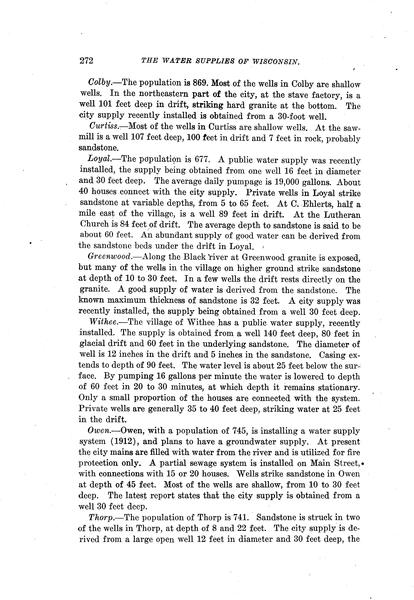 272 THE WATER SUPPLIES OF WISCONSIN.

Colby.—The population is 869. Most of the wells in Colby are shallow wells. In the northeastern part of the city, at the stave factory, is a well 101 feet deep in drift, striking hard granite at the bottom. The city supply recently installed is obtained from a 30-foot well.

Curtiss.—Most of the wells in Curtiss are shallow wells. At the sawmill is a well 107 feet deep, 100 feet in drift and 7 feet in rock, probably sandstone.

Loyal.—The population is 677. A public water supply was recently installed, the supply being obtained from one well 16 feet in diameter and 30 feet deep. The average daily pumpage is 19,000 gallons. About 40 houses connect with the city supply. Private wells in Loyal strike sandstone at variable depths, from 5 to 65 feet. At C. Ehlerts, half a mile east of the village, is a well 89 feet in drift. At the Lutheran Church is 84 feet of drift. The average depth to sandstone is said to be about 60 feet. An abundant supply of good water can be derived from the sandstone beds under the drift in Loyal.

Greenwood.—Along the Black river at Greenwood granite is exposed, but many of the wells in the village on higher ground strike sandstone at depth of 10 to 30 feet. In a few wells the drift rests directly on the granite. A good supply of water is derived from the sandstone. The known maximum thickness of sandstone is 32 feet. A city supply was recently installed, the supply being obtained from a well 30 feet deep.

Withee.—The village of Withee has a public water supply, recently installed. The supply is obtained from a well 140 feet deep, 80 feet in glacial drift and 60 feet in the underlying sandstone. The diameter of well is 12 inches in the drift and 5 inches in the sandstone. Casing extends to depth of 90 feet. The water level is about 25 feet below the surface. By pumping 16 gallons per minute the water is lowered to depth of 60 feet in 20 to 30 minutes, at which depth it remains stationary. Only a small proportion of the houses are connected with the system. Private wells are generally 35 to 40 feet deep, striking water at 25 feet in the drift.

Owen.—Owen, with a population of 745, is installing a water supply system (1912), and plans to have a groundwater supply. At present the city mains are filled with water from the river and is utilized for fire protection only. A partial sewage system is installed on Main Street, with connections with 15 or 20 houses. Wells strike sandstone in Owen at depth of 45 feet. Most of the wells are shallow, from 10 to 30 feet deep. The latest report states that the city supply is obtained from a well 30 feet deep.

Thorp.—The population of Thorp is 741. Sandstone is struck in two of the wells in Thorp, at depth of 8 and 22 feet. The city supply is derived from a large open well 12 feet in diameter and 30 feet deep, the